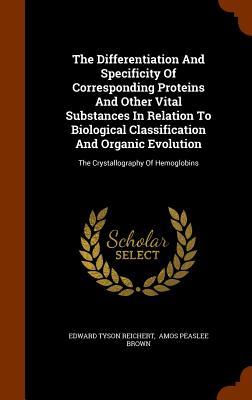 The Differentiation And Specificity Of Corresponding Proteins And Other Vital Substances In Relation To Biological Classification And Organic Evolution

The Crystallography Of Hemoglobins

Scholar SELECT

EDWARD TYSON REICHERT, AMOS PEASLEE BROWN